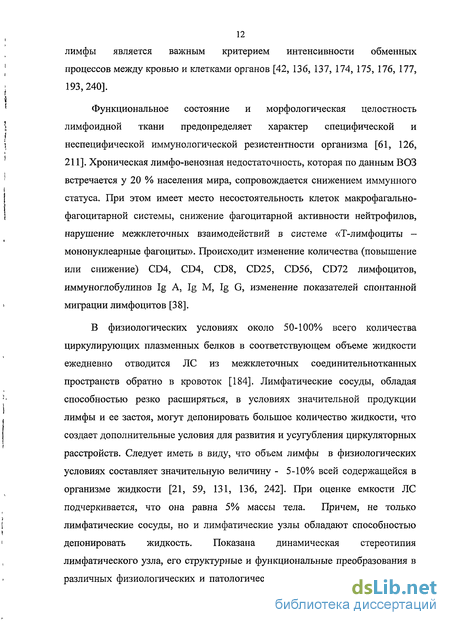 12

лимфы является важным критерием интенсивности обменных процессов между кровью и клетками органов [42, 136, 137, 174, 175, 176, 177, 193, 240].

Функциональное состояние и морфологическая целостность лимфоидной ткани предопределяет характер специфической и неспецифической иммунологической резистентности организма [61, 126, 211]. Хроническая лимфо-венозная недостаточность, которая по данным ВОЗ встречается у 20 % населения мира, сопровождается снижением иммунного статуса. При этом имеет место несостоятельность клеток макрофагально-фагоцитарной системы, снижение фагоцитарной активности нейтрофилов, нарушение межклеточных взаимодействий в системе «Т-лимфоциты – мононуклеарные фагоциты». Происходит изменение количества (повышение или снижение) CD4, CD4, CD8, CD25, CD56, CD72 лимфоцитов, иммуноглобулинов Ig A, Ig M, Ig G, изменение показателей спонтанной миграции лимфоцитов [38].

В физиологических условиях около 50-100% всего количества циркулирующих плазменных белков в соответствующем объеме жидкости ежедневно отводится ЛС из межклеточных соединительнотканных пространств обратно в кровоток [184]. Лимфатические сосуды, обладая способностью резко расширяться, в условиях значительной продукции лимфы и ее застоя, могут депонировать большое количество жидкости, что создает дополнительные условия для развития и усугубления циркуляторных расстройств. Следует иметь в виду, что объем лимфы в физиологических условиях составляет значительную величину - 5-10% всей содержащейся в организме жидкости [21, 59, 131, 136, 242]. При оценке емкости ЛС подчеркивается, что она равна 5% массы тела. Причем, не только лимфатические сосуды, но и лимфатические узлы обладают способностью депонировать жидкость. Показана динамическая стереотипия лимфатического узла, его структурные и функциональные преобразования в различных физиологических и патологичес

dsLib.net
библиотека диссертаций